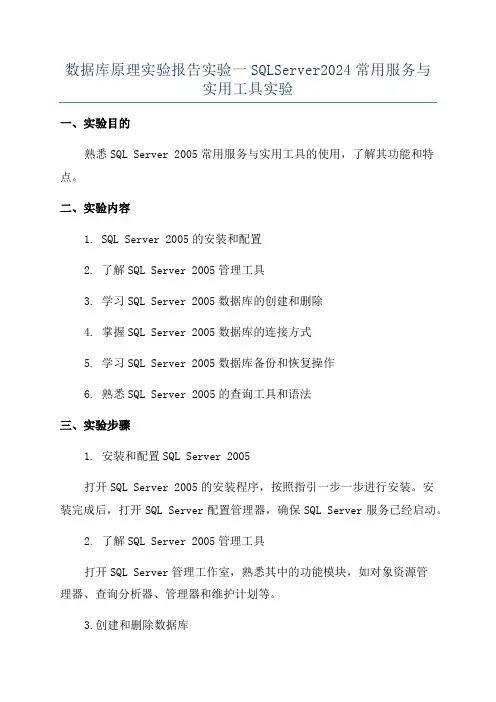 数据库原理实验报告实验一 SQLServer2024 常用服务与实用工具实验

一、实验目的

熟悉 SQL Server 2005 常用服务与实用工具的使用，了解其功能和特点。

二、实验内容

1. SQL Server 2005 的安装和配置

2. 了解 SQL Server 2005 管理工具

3. 学习 SQL Server 2005 数据库的创建和删除

4. 掌握 SQL Server 2005 数据库的连接方式

5. 学习 SQL Server 2005 数据库备份和恢复操作

6. 熟悉 SQL Server 2005 的查询工具和语法

三、实验步骤

1. 安装和配置 SQL Server 2005

打开 SQL Server 2005 的安装程序，按照指引一步一步进行安装。安装完成后，打开 SQL Server 配置管理器，确保 SQL Server 服务已经启动。

2. 了解 SQL Server 2005 管理工具

打开 SQL Server 管理工作室，熟悉其中的功能模块，如对象资源管理器、查询分析器、管理器和维护计划等。

3.创建和删除数据库